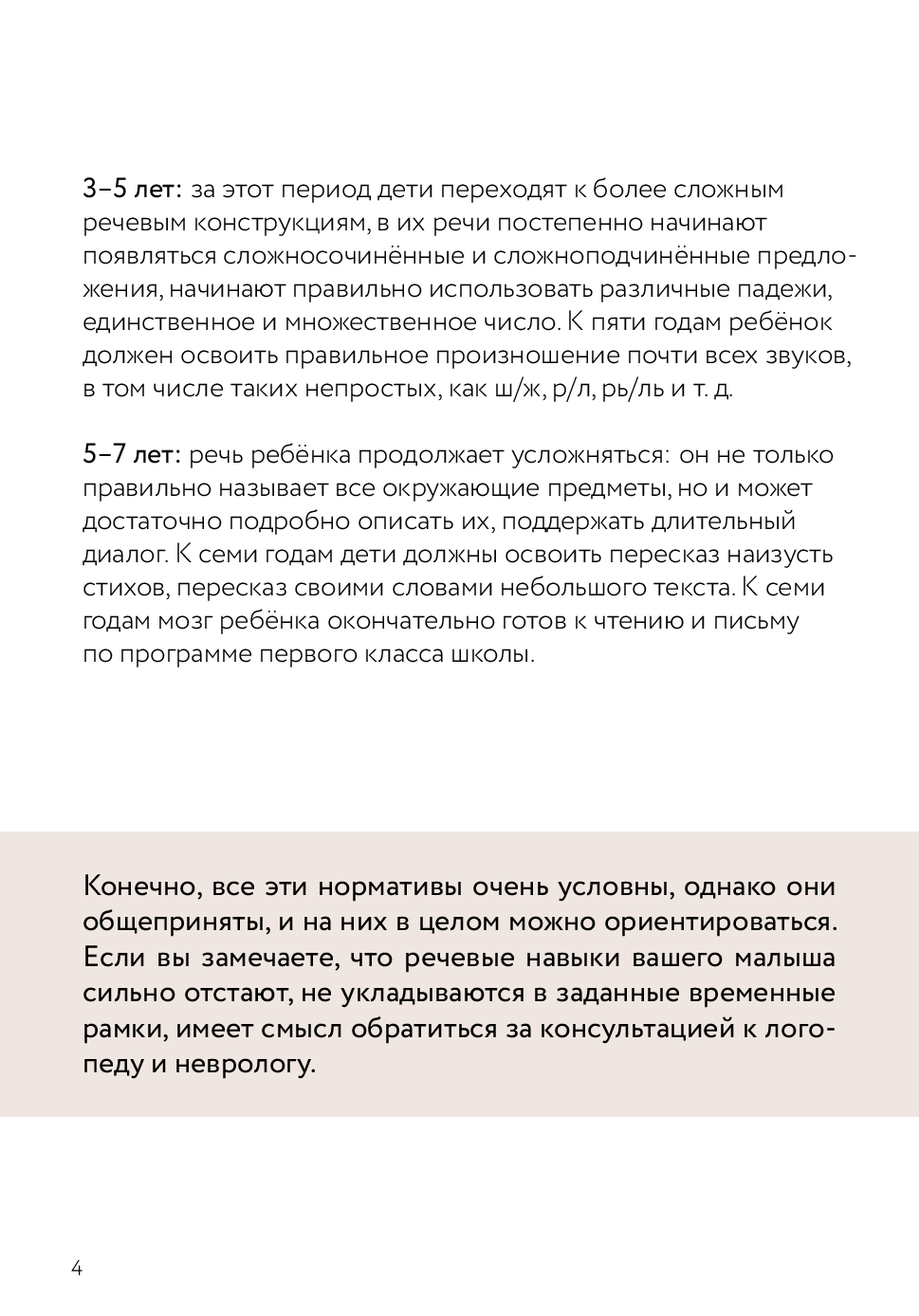 3–5 лет: за этот период дети переходят к более сложным речевым конструкциям, в их речи постепенно начинают появляться сложносочинённые и сложноподчинённые предложения, начинают правильно использовать различные падежи, единственное и множественное число. К пяти годам ребёнок должен освоить правильное произношение почти всех звуков, в том числе таких непростых, как ш/ж, р/л, рь/ль и т. д.

5–7 лет: речь ребёнка продолжает усложняться: он не только правильно называет все окружающие предметы, но и может достаточно подробно описать их, поддержать длительный диалог. К семи годам дети должны освоить пересказ наизусть стихов, пересказ своими словами небольшого текста. К семи годам мозг ребёнка окончательно готов к чтению и письму по программе первого класса школы.

Конечно, все эти нормативы очень условны, однако они общеприняты, и на них в целом можно ориентироваться. Если вы замечаете, что речевые навыки вашего малыша сильно отстают, не укладываются в заданные временные рамки, имеет смысл обратиться за консультацией к логопеду и неврологу.

4